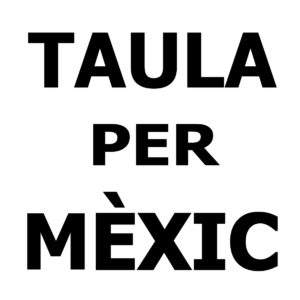 TAULA
PER
MÈXIC